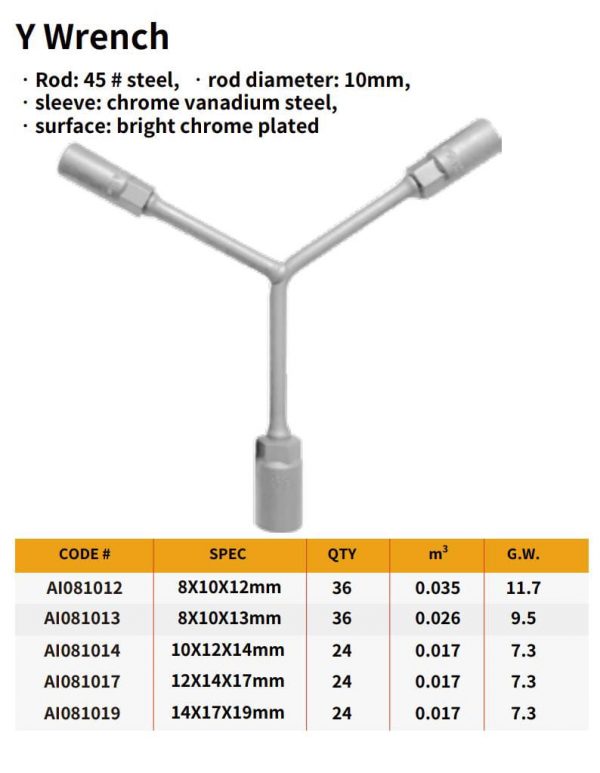 Y Wrench

· Rod: 45 # steel, · rod diameter: 10mm,
· sleeve: chrome vanadium steel,
· surface: bright chrome plated

| CODE # | SPEC | QTY | $m^3$ | G.W. |
|---|---|---|---|---|
| AI081012 | 8X10X12mm | 36 | 0.035 | 11.7 |
| AI081013 | 8X10X13mm | 36 | 0.026 | 9.5 |
| AI081014 | 10X12X14mm | 24 | 0.017 | 7.3 |
| AI081017 | 12X14X17mm | 24 | 0.017 | 7.3 |
| AI081019 | 14X17X19mm | 24 | 0.017 | 7.3 |